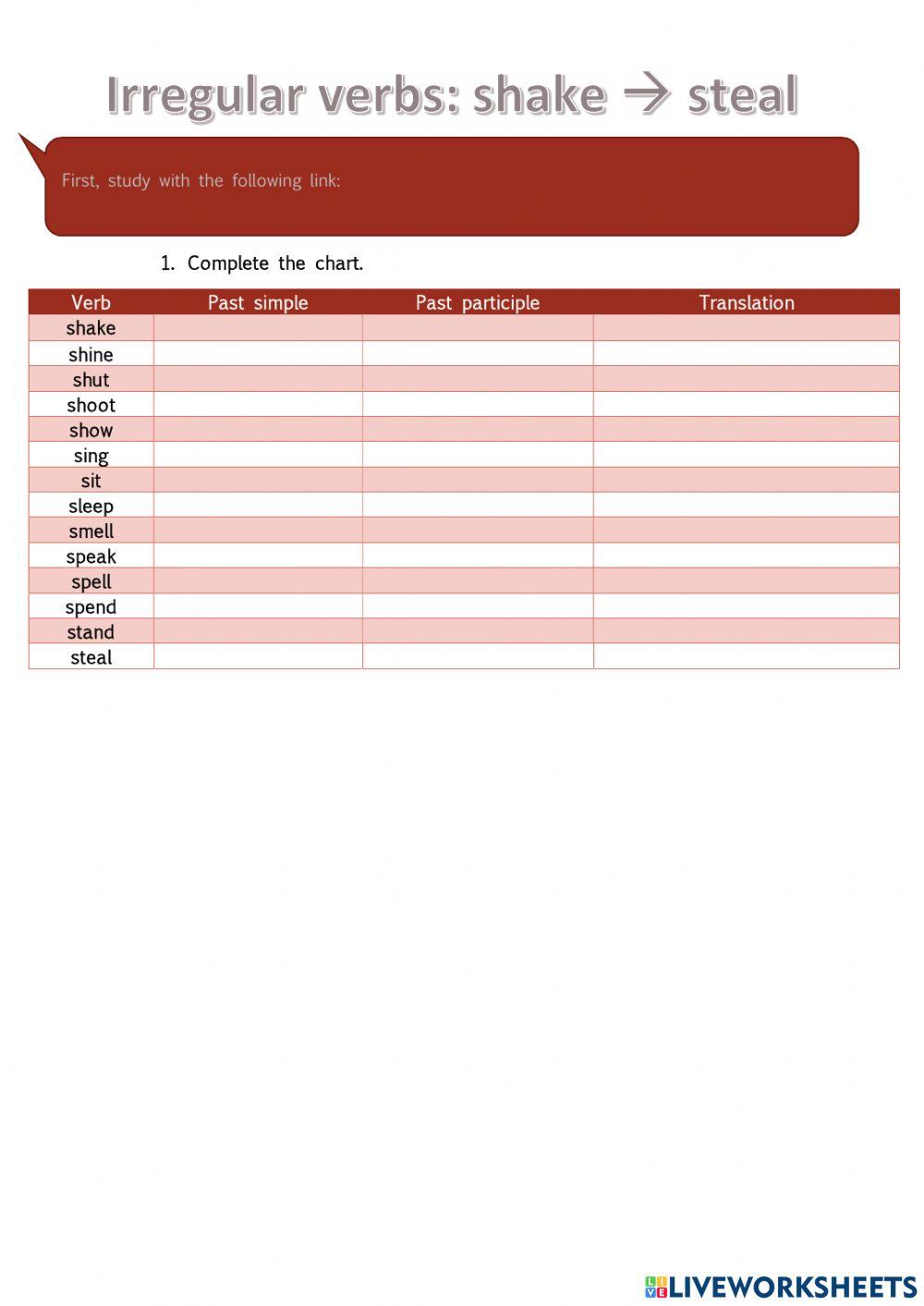 Irregular verbs: shake → steal

First, study with the following link:

1. Complete the chart.

| Verb | Past simple | Past participle | Translation |
|---|---|---|---|
| shake | | | |
| shine | | | |
| shut | | | |
| shoot | | | |
| show | | | |
| sing | | | |
| sit | | | |
| sleep | | | |
| smell | | | |
| speak | | | |
| spell | | | |
| spend | | | |
| stand | | | |
| steal | | | |

LIVEWORKSHEETS